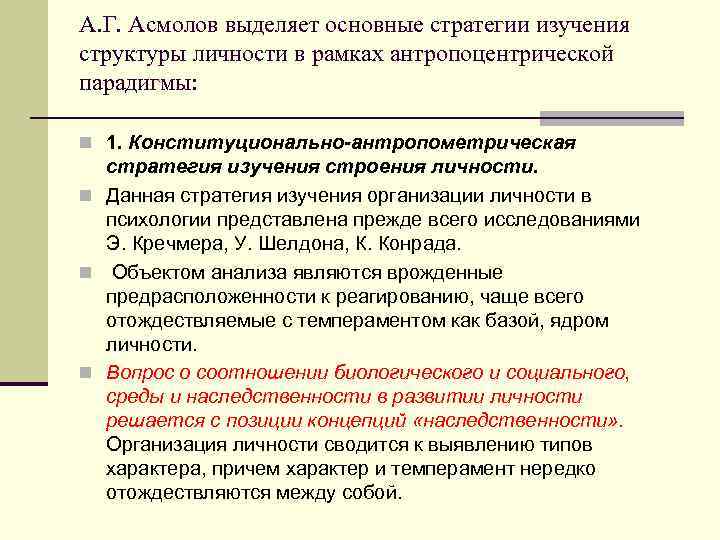 А.Г. Асмолов выделяет основные стратегии изучения структуры личности в рамках антропоцентрической парадигмы:

1. Конституционально-антропометрическая стратегия изучения строения личности.

Данная стратегия изучения организации личности в психологии представлена прежде всего исследованиями Э. Кречмера, У. Шелдона, К. Конрада.

Объектом анализа являются врожденные предрасположенности к реагированию, чаще всего отождествляемые с темпераментом как базой, ядром личности.

Вопрос о соотношении биологического и социального, среды и наследственности в развитии личности решается с позиции концепций «наследственности». Организация личности сводится к выявлению типов характера, причем характер и темперамент нередко отождествляются между собой.